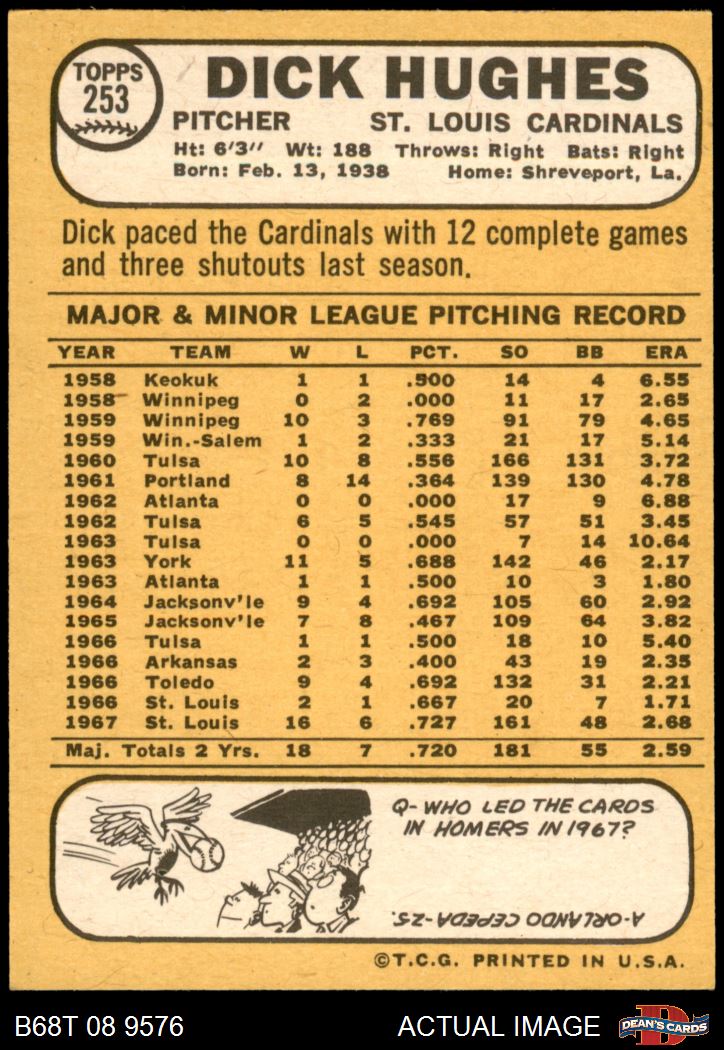 TOPPS 253

DICK HUGHES

PITCHER ST. LOUIS CARDINALS

Ht: 6'3" Wt: 188 Throws: Right Bats: Right
Born: Feb. 13, 1938 Home: Shreveport, La.

Dick paced the Cardinals with 12 complete games and three shutouts last season.

MAJOR & MINOR LEAGUE PITCHING RECORD

| YEAR | TEAM | W | L | PCT. | SO | BB | ERA |
|---|---|---|---|---|---|---|---|
| 1958 | Keokuk | 1 | 1 | .500 | 14 | 4 | 6.55 |
| 1958 | Winnipeg | 0 | 2 | .000 | 11 | 17 | 2.65 |
| 1959 | Winnipeg | 10 | 3 | .769 | 91 | 79 | 4.65 |
| 1959 | Win.-Salem | 1 | 2 | .333 | 21 | 17 | 5.14 |
| 1960 | Tulsa | 10 | 8 | .556 | 166 | 131 | 3.72 |
| 1961 | Portland | 8 | 14 | .364 | 139 | 130 | 4.78 |
| 1962 | Atlanta | 0 | 0 | .000 | 17 | 9 | 6.88 |
| 1962 | Tulsa | 6 | 5 | .545 | 57 | 51 | 3.45 |
| 1963 | Tulsa | 0 | 0 | .000 | 7 | 14 | 10.64 |
| 1963 | York | 11 | 5 | .688 | 142 | 46 | 2.17 |
| 1963 | Atlanta | 1 | 1 | .500 | 10 | 3 | 1.80 |
| 1964 | Jacksonv'le | 9 | 4 | .692 | 105 | 60 | 2.92 |
| 1965 | Jacksonv'le | 7 | 8 | .467 | 109 | 64 | 3.82 |
| 1966 | Tulsa | 1 | 1 | .500 | 18 | 10 | 5.40 |
| 1966 | Arkansas | 2 | 3 | .400 | 43 | 19 | 2.35 |
| 1966 | Toledo | 9 | 4 | .692 | 132 | 31 | 2.21 |
| 1966 | St. Louis | 2 | 1 | .667 | 20 | 7 | 1.71 |
| 1967 | St. Louis | 16 | 6 | .727 | 161 | 48 | 2.68 |
| Maj. Totals 2 Yrs. | | 18 | 7 | .720 | 181 | 55 | 2.59 |

Q- WHO LED THE CARDS IN HOMERS IN 1967?

A-ORLANDO CEPEDA-25.

©T.C.G. PRINTED IN U.S.A.

B68T 08 9576 ACTUAL IMAGE DEAN'S CARDS